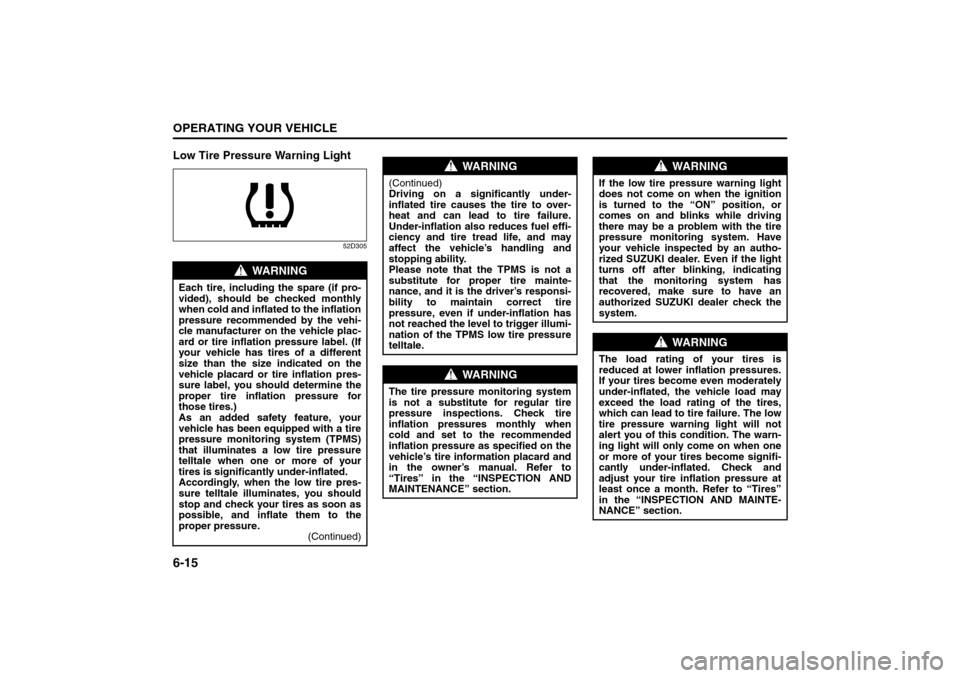 OPERATING YOUR VEHICLE

Low Tire Pressure Warning Light

52D305

WARNING

Each tire, including the spare (if provided), should be checked monthly when cold and inflated to the inflation pressure recommended by the vehicle manufacturer on the vehicle placard or tire inflation pressure label. (If your vehicle has tires of a different size than the size indicated on the vehicle placard or tire inflation pressure label, you should determine the proper tire inflation pressure for those tires.)
As an added safety feature, your vehicle has been equipped with a tire pressure monitoring system (TPMS) that illuminates a low tire pressure telltale when one or more of your tires is significantly under-inflated. Accordingly, when the low tire pressure telltale illuminates, you should stop and check your tires as soon as possible, and inflate them to the proper pressure.
(Continued)

WARNING

(Continued)
Driving on a significantly under-inflated tire causes the tire to overheat and can lead to tire failure. Under-inflation also reduces fuel efficiency and tire tread life, and may affect the vehicle's handling and stopping ability.
Please note that the TPMS is not a substitute for proper tire maintenance, and it is the driver's responsibility to maintain correct tire pressure, even if under-inflation has not reached the level to trigger illumination of the TPMS low tire pressure telltale.

WARNING

The tire pressure monitoring system is not a substitute for regular tire pressure inspections. Check tire inflation pressures monthly when cold and set to the recommended inflation pressure as specified on the vehicle's tire information placard and in the owner's manual. Refer to "Tires" in the "INSPECTION AND MAINTENANCE" section.

WARNING

If the low tire pressure warning light does not come on when the ignition is turned to the "ON" position, or comes on and blinks while driving there may be a problem with the tire pressure monitoring system. Have your vehicle inspected by an authorized SUZUKI dealer. Even if the light turns off after blinking, indicating that the monitoring system has recovered, make sure to have an authorized SUZUKI dealer check the system.

WARNING

The load rating of your tires is reduced at lower inflation pressures. If your tires become even moderately under-inflated, the vehicle load may exceed the load rating of the tires, which can lead to tire failure. The low tire pressure warning light will not alert you of this condition. The warning light will only come on when one or more of your tires become significantly under-inflated. Check and adjust your tire inflation pressure at least once a month. Refer to "Tires" in the "INSPECTION AND MAINTENANCE" section.

6-15

carmanualsonline.info